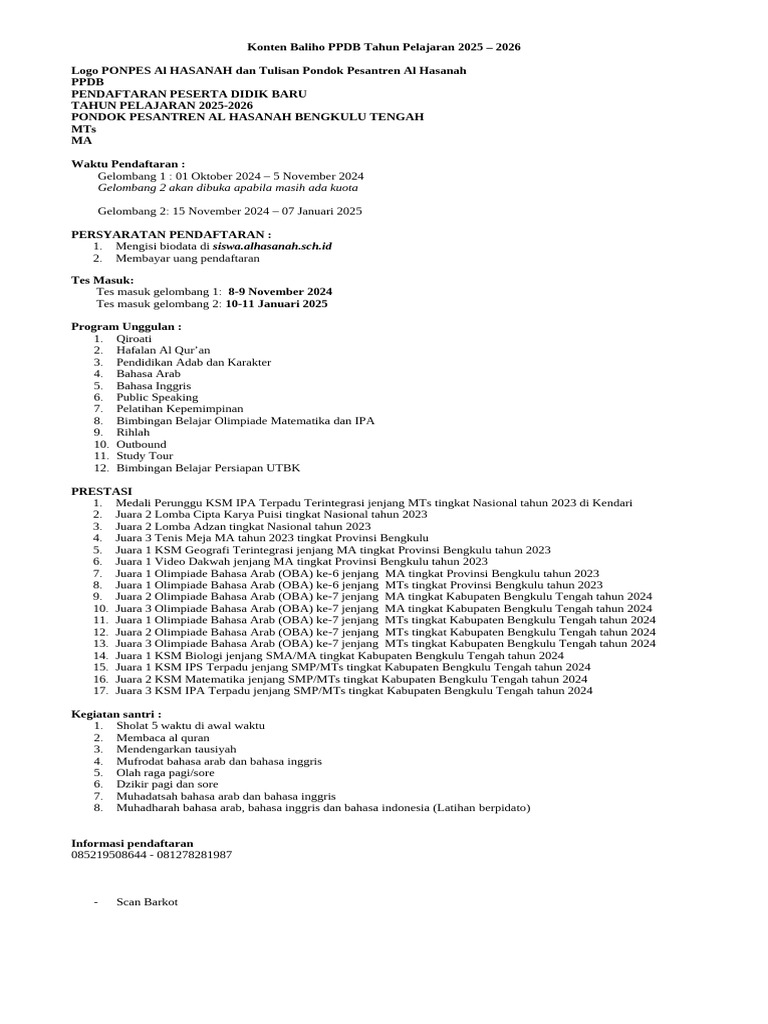 Konten Baliho PPDB Tahun Pelajaran 2025 – 2026

Logo PONPES Al HASANAH dan Tulisan Pondok Pesantren Al Hasanah
PPDB
PENDAFTARAN PESERTA DIDIK BARU
TAHUN PELAJARAN 2025-2026
PONDOK PESANTREN AL HASANAH BENGKULU TENGAH
MTs
MA

Waktu Pendaftaran :
Gelombang 1 : 01 Oktober 2024 – 5 November 2024
Gelombang 2 akan dibuka apabila masih ada kuota

Gelombang 2: 15 November 2024 – 07 Januari 2025

PERSYARATAN PENDAFTARAN :
1. Mengisi biodata di siswa.alhasanah.sch.id
2. Membayar uang pendaftaran

Tes Masuk:
Tes masuk gelombang 1: 8-9 November 2024
Tes masuk gelombang 2: 10-11 Januari 2025

Program Unggulan :
1. Qiroati
2. Hafalan Al Qur'an
3. Pendidikan Adab dan Karakter
4. Bahasa Arab
5. Bahasa Inggris
6. Public Speaking
7. Pelatihan Kepemimpinan
8. Bimbingan Belajar Olimpiade Matematika dan IPA
9. Rihlah
10. Outbound
11. Study Tour
12. Bimbingan Belajar Persiapan UTBK

PRESTASI
1. Medali Perunggu KSM IPA Terpadu Terintegrasi jenjang MTs tingkat Nasional tahun 2023 di Kendari
2. Juara 2 Lomba Cipta Karya Puisi tingkat Nasional tahun 2023
3. Juara 2 Lomba Adzan tingkat Nasional tahun 2023
4. Juara 3 Tenis Meja MA tahun 2023 tingkat Provinsi Bengkulu
5. Juara 1 KSM Geografi Terintegrasi jenjang MA tingkat Provinsi Bengkulu tahun 2023
6. Juara 1 Video Dakwah jenjang MA tingkat Provinsi Bengkulu tahun 2023
7. Juara 1 Olimpiade Bahasa Arab (OBA) ke-6 jenjang MA tingkat Provinsi Bengkulu tahun 2023
8. Juara 1 Olimpiade Bahasa Arab (OBA) ke-6 jenjang MTs tingkat Provinsi Bengkulu tahun 2023
9. Juara 2 Olimpiade Bahasa Arab (OBA) ke-7 jenjang MA tingkat Kabupaten Bengkulu Tengah tahun 2024
10. Juara 3 Olimpiade Bahasa Arab (OBA) ke-7 jenjang MA tingkat Kabupaten Bengkulu Tengah tahun 2024
11. Juara 1 Olimpiade Bahasa Arab (OBA) ke-7 jenjang MTs tingkat Kabupaten Bengkulu Tengah tahun 2024
12. Juara 2 Olimpiade Bahasa Arab (OBA) ke-7 jenjang MTs tingkat Kabupaten Bengkulu Tengah tahun 2024
13. Juara 3 Olimpiade Bahasa Arab (OBA) ke-7 jenjang MTs tingkat Kabupaten Bengkulu Tengah tahun 2024
14. Juara 1 KSM Biologi jenjang SMA/MA tingkat Kabupaten Bengkulu Tengah tahun 2024
15. Juara 1 KSM IPS Terpadu jenjang SMP/MTs tingkat Kabupaten Bengkulu Tengah tahun 2024
16. Juara 2 KSM Matematika jenjang SMP/MTs tingkat Kabupaten Bengkulu Tengah tahun 2024
17. Juara 3 KSM IPA Terpadu jenjang SMP/MTs tingkat Kabupaten Bengkulu Tengah tahun 2024

Kegiatan santri :
1. Sholat 5 waktu di awal waktu
2. Membaca al quran
3. Mendengarkan tausiyah
4. Mufrodat bahasa arab dan bahasa inggris
5. Olah raga pagi/sore
6. Dzikir pagi dan sore
7. Muhadatsah bahasa arab dan bahasa inggris
8. Muhadharah bahasa arab, bahasa inggris dan bahasa indonesia (Latihan berpidato)

Informasi pendaftaran
085219508644 - 081278281987

- Scan Barkot